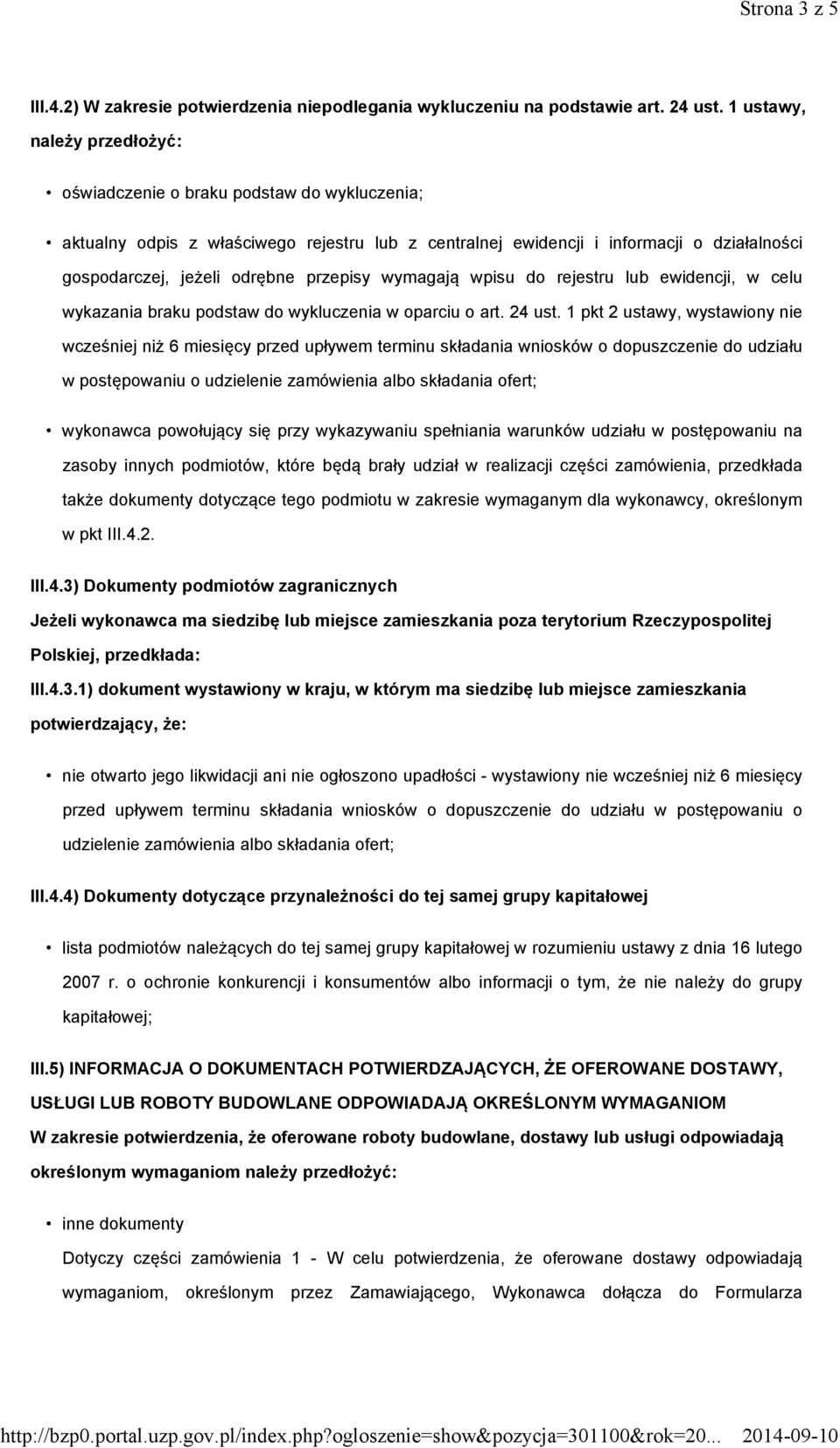 Strona 3 z 5

III.4.2) W zakresie potwierdzenia niepodlegania wykluczeniu na podstawie art. 24 ust. 1 ustawy, należy przedłożyć:

• oświadczenie o braku podstaw do wykluczenia;

• aktualny odpis z właściwego rejestru lub z centralnej ewidencji i informacji o działalności gospodarczej, jeżeli odrębne przepisy wymagają wpisu do rejestru lub ewidencji, w celu wykazania braku podstaw do wykluczenia w oparciu o art. 24 ust. 1 pkt 2 ustawy, wystawiony nie wcześniej niż 6 miesięcy przed upływem terminu składania wniosków o dopuszczenie do udziału w postępowaniu o udzielenie zamówienia albo składania ofert;

• wykonawca powołujący się przy wykazywaniu spełniania warunków udziału w postępowaniu na zasoby innych podmiotów, które będą brały udział w realizacji części zamówienia, przedkłada także dokumenty dotyczące tego podmiotu w zakresie wymaganym dla wykonawcy, określonym w pkt III.4.2.

III.4.3) Dokumenty podmiotów zagranicznych

Jeżeli wykonawca ma siedzibę lub miejsce zamieszkania poza terytorium Rzeczypospolitej Polskiej, przedkłada:

III.4.3.1) dokument wystawiony w kraju, w którym ma siedzibę lub miejsce zamieszkania potwierdzający, że:

• nie otwarto jego likwidacji ani nie ogłoszono upadłości - wystawiony nie wcześniej niż 6 miesięcy przed upływem terminu składania wniosków o dopuszczenie do udziału w postępowaniu o udzielenie zamówienia albo składania ofert;

III.4.4) Dokumenty dotyczące przynależności do tej samej grupy kapitałowej

• lista podmiotów należących do tej samej grupy kapitałowej w rozumieniu ustawy z dnia 16 lutego 2007 r. o ochronie konkurencji i konsumentów albo informacji o tym, że nie należy do grupy kapitałowej;

III.5) INFORMACJA O DOKUMENTACH POTWIERDZAJĄCYCH, ŻE OFEROWANE DOSTAWY, USŁUGI LUB ROBOTY BUDOWLANE ODPOWIADAJĄ OKREŚLONYM WYMAGANIOM

W zakresie potwierdzenia, że oferowane roboty budowlane, dostawy lub usługi odpowiadają określonym wymaganiom należy przedłożyć:

• inne dokumenty

Dotyczy części zamówienia 1 - W celu potwierdzenia, że oferowane dostawy odpowiadają wymaganiom, określonym przez Zamawiającego, Wykonawca dołącza do Formularza

http://bzp0.portal.uzp.gov.pl/index.php?ogloszenie=show&pozycja=301100&rok=20... 2014-09-10